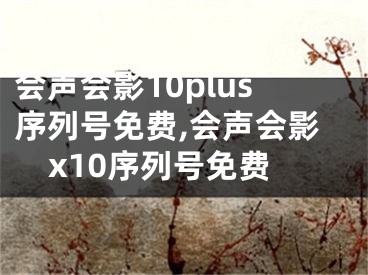 会声会影10plus序列号免费,会声会影x10序列号免费